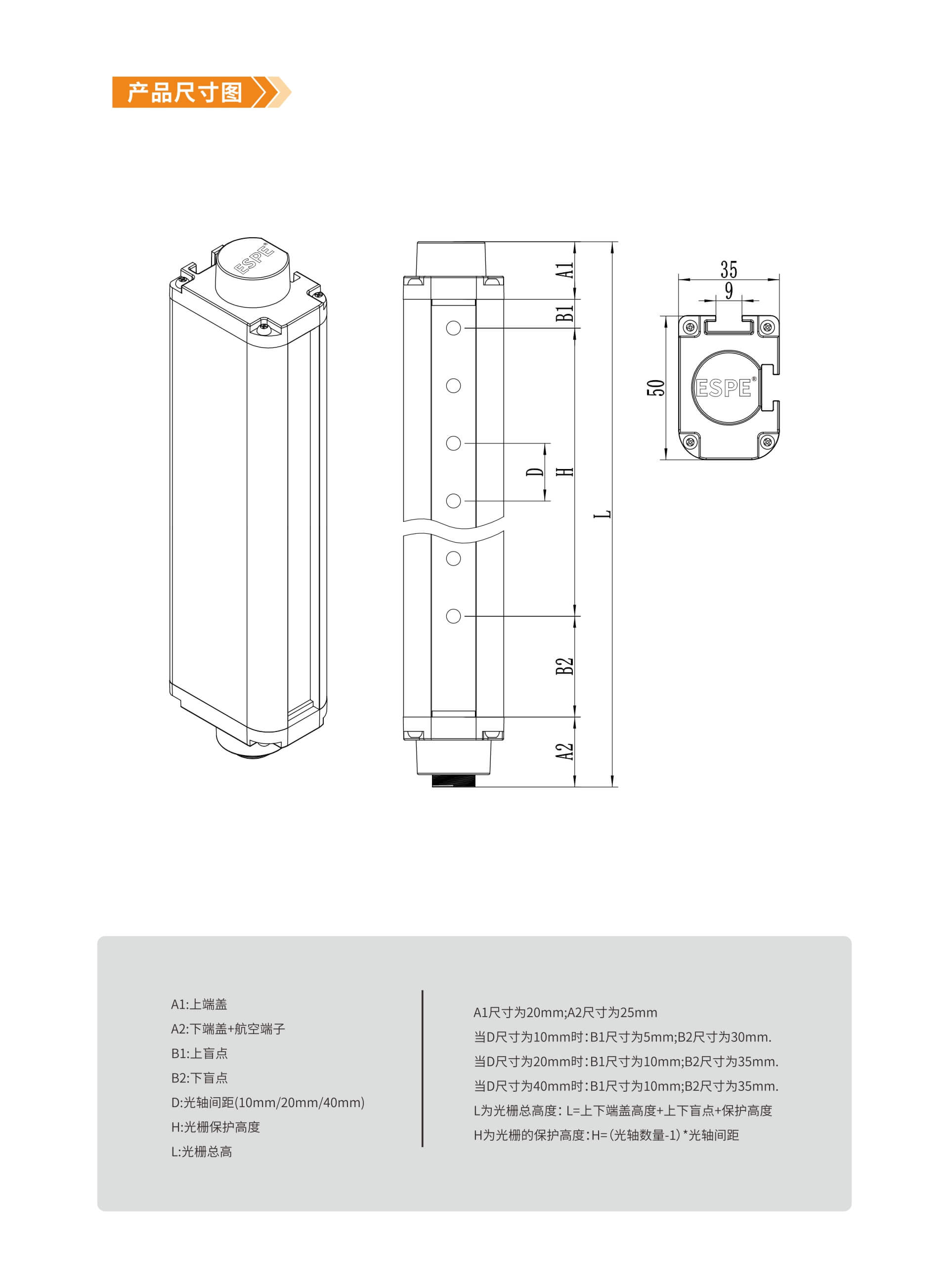 产品尺寸图

ESPE®

A1
B1
D
H
L
B2
A2

35
9
50
ESPE®

A1:上端盖
A2:下端盖+航空端子
B1:上盲点
B2:下盲点
D:光轴间距(10mm/20mm/40mm)
H:光栅保护高度
L:光栅总高

A1尺寸为20mm;A2尺寸为25mm
当D尺寸为10mm时:B1尺寸为5mm;B2尺寸为30mm.
当D尺寸为20mm时:B1尺寸为10mm;B2尺寸为35mm.
当D尺寸为40mm时:B1尺寸为10mm;B2尺寸为35mm.
L为光栅总高度: L=上下端盖高度+上下盲点+保护高度
H为光栅的保护高度:H=(光轴数量-1)*光轴间距